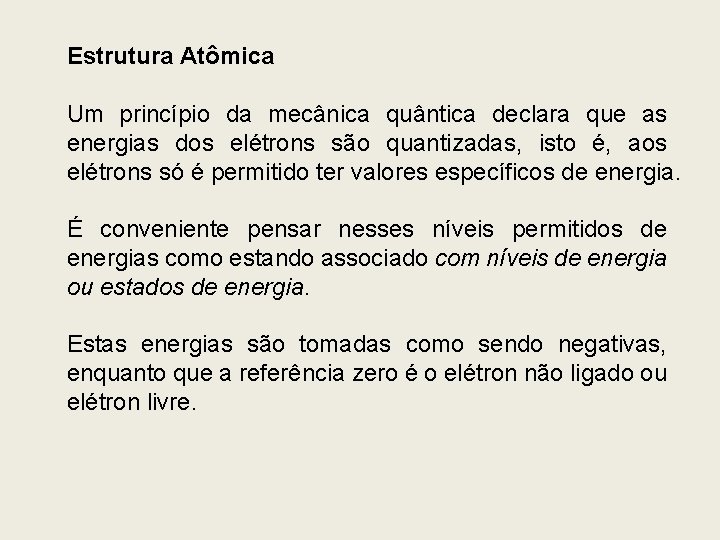 Estrutura Atômica

Um princípio da mecânica quântica declara que as energias dos elétrons são quantizadas, isto é, aos elétrons só é permitido ter valores específicos de energia.

É conveniente pensar nesses níveis permitidos de energias como estando associado com níveis de energia ou estados de energia.

Estas energias são tomadas como sendo negativas, enquanto que a referência zero é o elétron não ligado ou elétron livre.